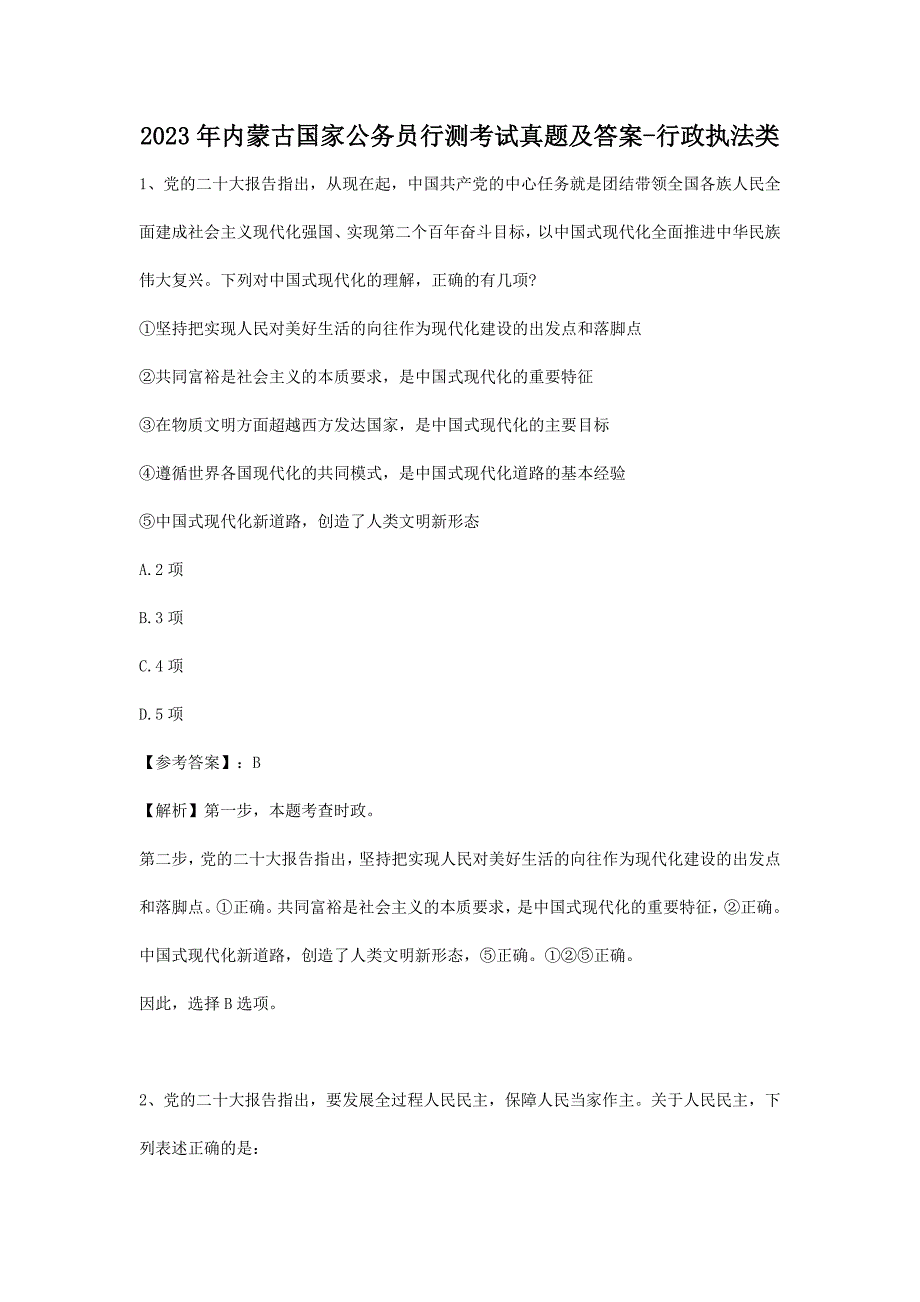 2023年内蒙古国家公务员行测考试真题及答案-行政执法类

1、党的二十大报告指出，从现在起，中国共产党的中心任务就是团结带领全国各族人民全面建成社会主义现代化强国、实现第二个百年奋斗目标，以中国式现代化全面推进中华民族伟大复兴。下列对中国式现代化的理解，正确的有几项?

①坚持把实现人民对美好生活的向往作为现代化建设的出发点和落脚点

②共同富裕是社会主义的本质要求，是中国式现代化的重要特征

③在物质文明方面超越西方发达国家，是中国式现代化的主要目标

④遵循世界各国现代化的共同模式，是中国式现代化道路的基本经验

⑤中国式现代化新道路，创造了人类文明新形态

A.2项

B.3项

C.4项

D.5项

【参考答案】：B

【解析】第一步，本题考查时政。

第二步，党的二十大报告指出，坚持把实现人民对美好生活的向往作为现代化建设的出发点和落脚点。①正确。共同富裕是社会主义的本质要求，是中国式现代化的重要特征，②正确。中国式现代化新道路，创造了人类文明新形态，⑤正确。①②⑤正确。

因此，选择B选项。

2、党的二十大报告指出，要发展全过程人民民主，保障人民当家作主。关于人民民主，下列表述正确的是: